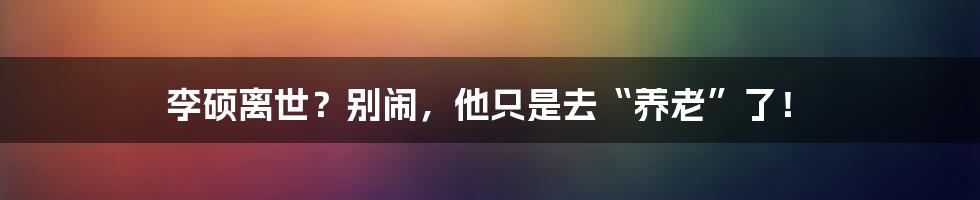 李硕离世？别闹，他只是去“养老”了！